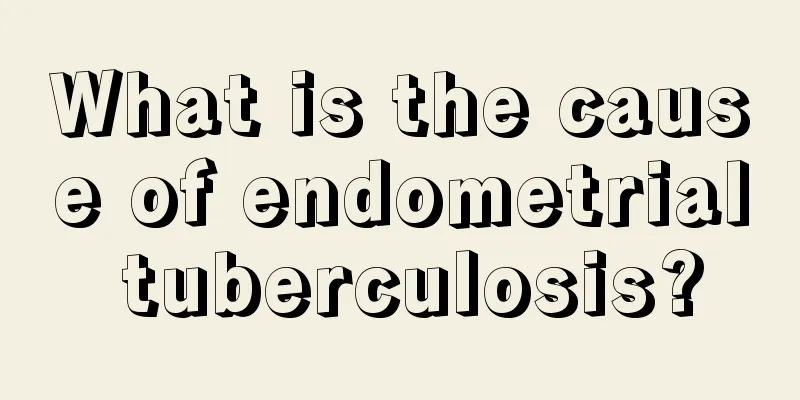 What is the cause of endometrial tuberculosis?